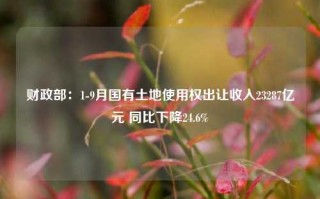 财政部：1-9月国有土地使用权出让收入23287亿元 同比下降24.6%